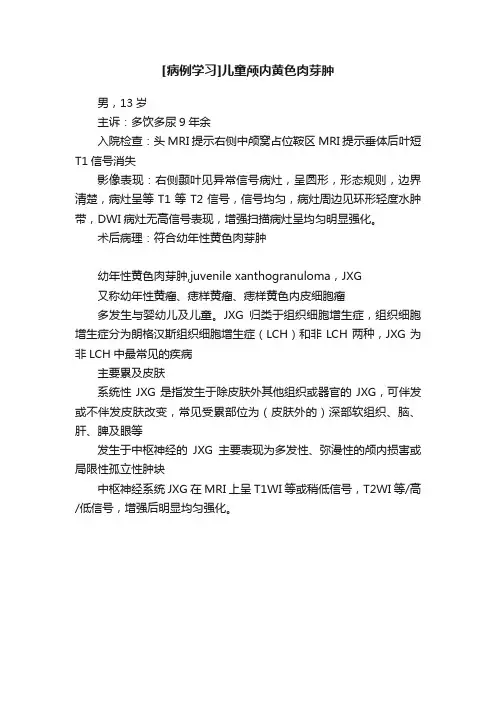 [病例学习]儿童颅内黄色肉芽肿

男，13 岁

主诉：多饮多尿 9 年余

入院检查：头 MRI 提示右侧中颅窝占位鞍区 MRI 提示垂体后叶短 T1 信号消失

影像表现：右侧颞叶见异常信号病灶，呈圆形，形态规则，边界清楚，病灶呈等 T1 等 T2 信号，信号均匀，病灶周边见环形轻度水肿带，DWI 病灶无高信号表现，增强扫描病灶呈均匀明显强化。

术后病理：符合幼年性黄色肉芽肿

幼年性黄色肉芽肿,juvenile xanthogranuloma，JXG

又称幼年性黄瘤、痣样黄瘤、痣样黄色内皮细胞瘤

多发生与婴幼儿及儿童。JXG 归类于组织细胞增生症，组织细胞增生症分为朗格汉斯组织细胞增生症（LCH）和非 LCH 两种，JXG 为非 LCH 中最常见的疾病

主要累及皮肤

系统性 JXG 是指发生于除皮肤外其他组织或器官的 JXG，可伴发或不伴发皮肤改变，常见受累部位为（皮肤外的）深部软组织、脑、肝、脾及眼等

发生于中枢神经的 JXG 主要表现为多发性、弥漫性的颅内损害或局限性孤立性肿块

中枢神经系统 JXG 在 MRI 上呈 T1WI 等或稍低信号，T2WI 等/高/低信号，增强后明显均匀强化。